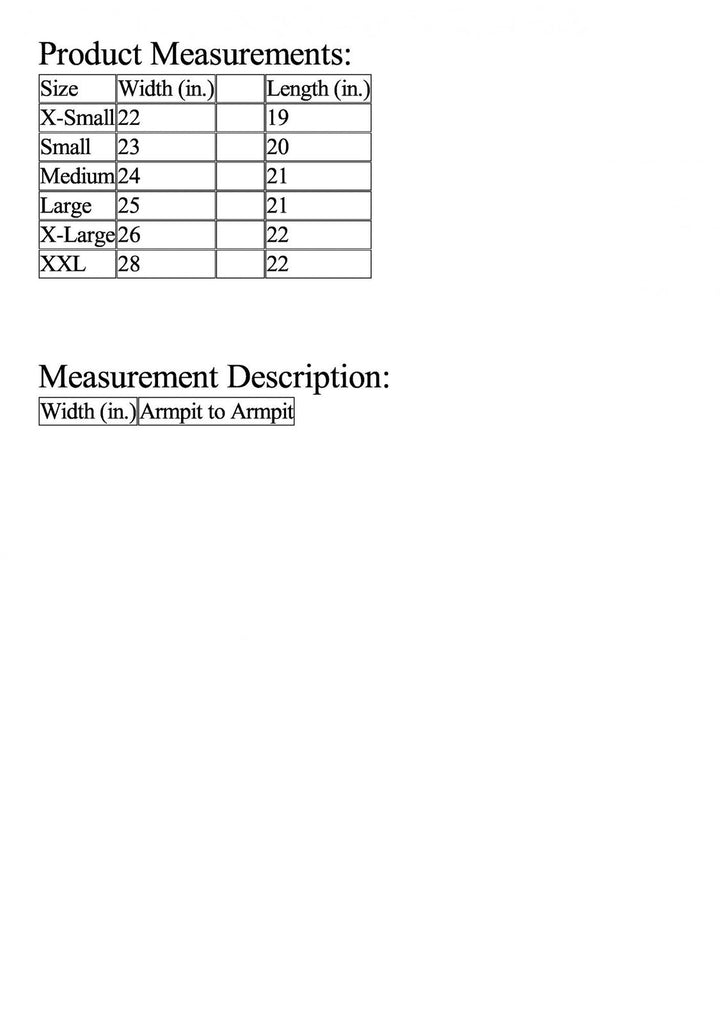 Product Measurements:

| Size | Width (in.) | | Length (in.) |
|---|---|---|---|
| X-Small | 22 | | 19 |
| Small | 23 | | 20 |
| Medium | 24 | | 21 |
| Large | 25 | | 21 |
| X-Large | 26 | | 22 |
| XXL | 28 | | 22 |

Measurement Description:

| Width (in.) | Armpit to Armpit |
|---|---|